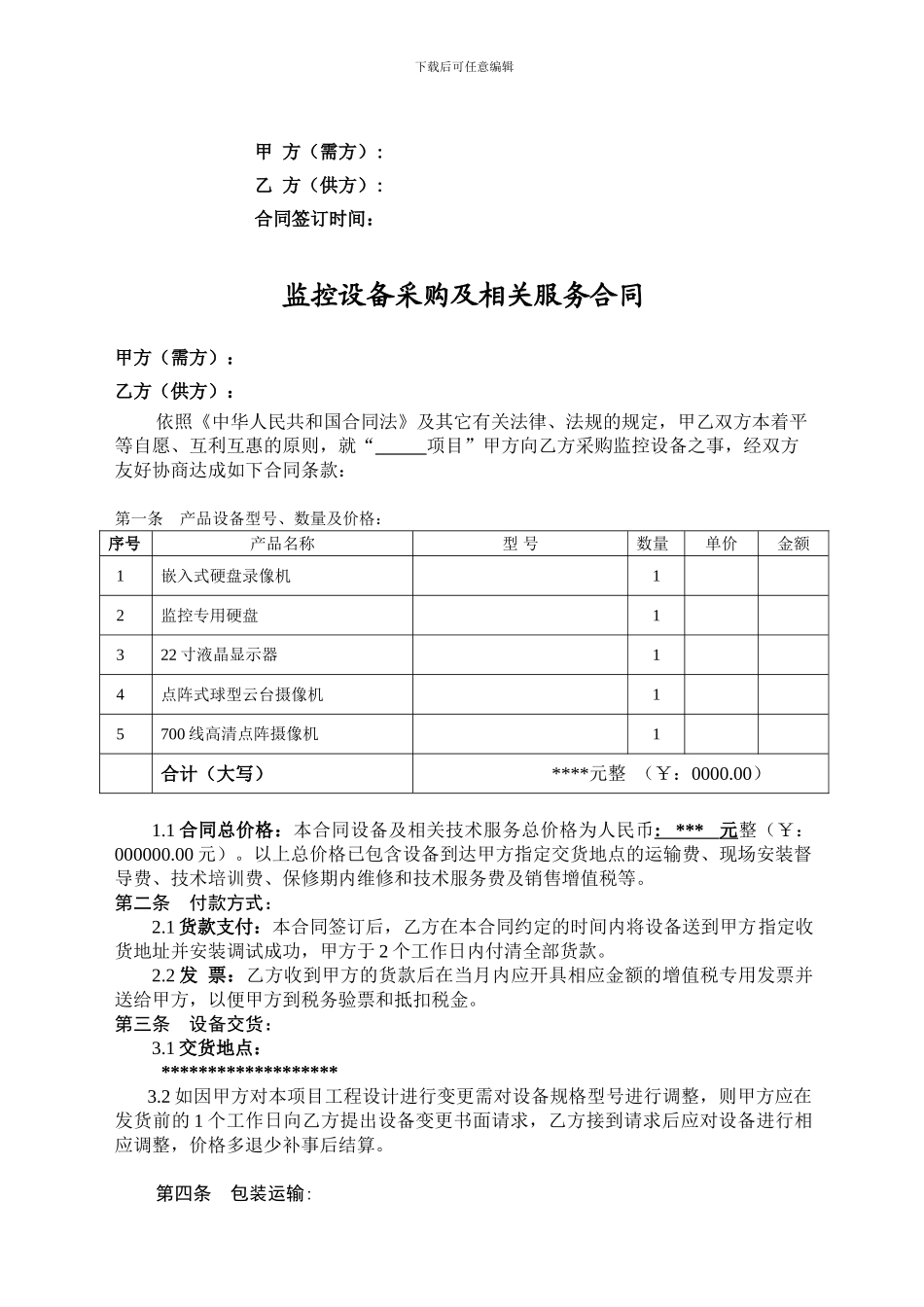 下载后可任意编辑

甲 方（需方）：
乙 方（供方）：
合同签订时间：

监控设备采购及相关服务合同

甲方（需方）：

乙方（供方）：

依照《中华人民共和国合同法》及其它有关法律、法规的规定，甲乙双方本着平等自愿、互利互惠的原则，就“____项目”甲方向乙方采购监控设备之事，经双方友好协商达成如下合同条款：

第一条 产品设备型号、数量及价格：

| 序号 | 产品名称 | 型 号 | 数量 | 单价 | 金额 |
|---|---|---|---|---|---|
| 1 | 嵌入式硬盘录像机 |  | 1 |  |  |
| 2 | 监控专用硬盘 |  | 1 |  |  |
| 3 | 22寸液晶显示器 |  | 1 |  |  |
| 4 | 点阵式球型云台摄像机 |  | 1 |  |  |
| 5 | 700线高清点阵摄像机 |  | 1 |  |  |
|  | 合计（大写） | ****元整 （￥：0000.00） |  |  |  |

1.1合同总价格：本合同设备及相关技术服务总价格为人民币： *** 元整（￥：000000.00元）。以上总价格已包含设备到达甲方指定交货地点的运输费、现场安装督导费、技术培训费、保修期内维修和技术服务费及销售增值税等。

第二条 付款方式：

2.1货款支付：本合同签订后，乙方在本合同约定的时间内将设备送到甲方指定收货地址并安装调试成功，甲方于2个工作日内付清全部货款。

2.2发 票：乙方收到甲方的货款后在当月内应开具相应金额的增值税专用发票并送给甲方，以便甲方到税务验票和抵扣税金。

第三条 设备交货：

3.1交货地点：

*******************

3.2如因甲方对本项目工程设计进行变更需对设备规格型号进行调整，则甲方应在发货前的1个工作日向乙方提出设备变更书面请求，乙方接到请求后应对设备进行相应调整，价格多退少补事后结算。

第四条 包装运输：